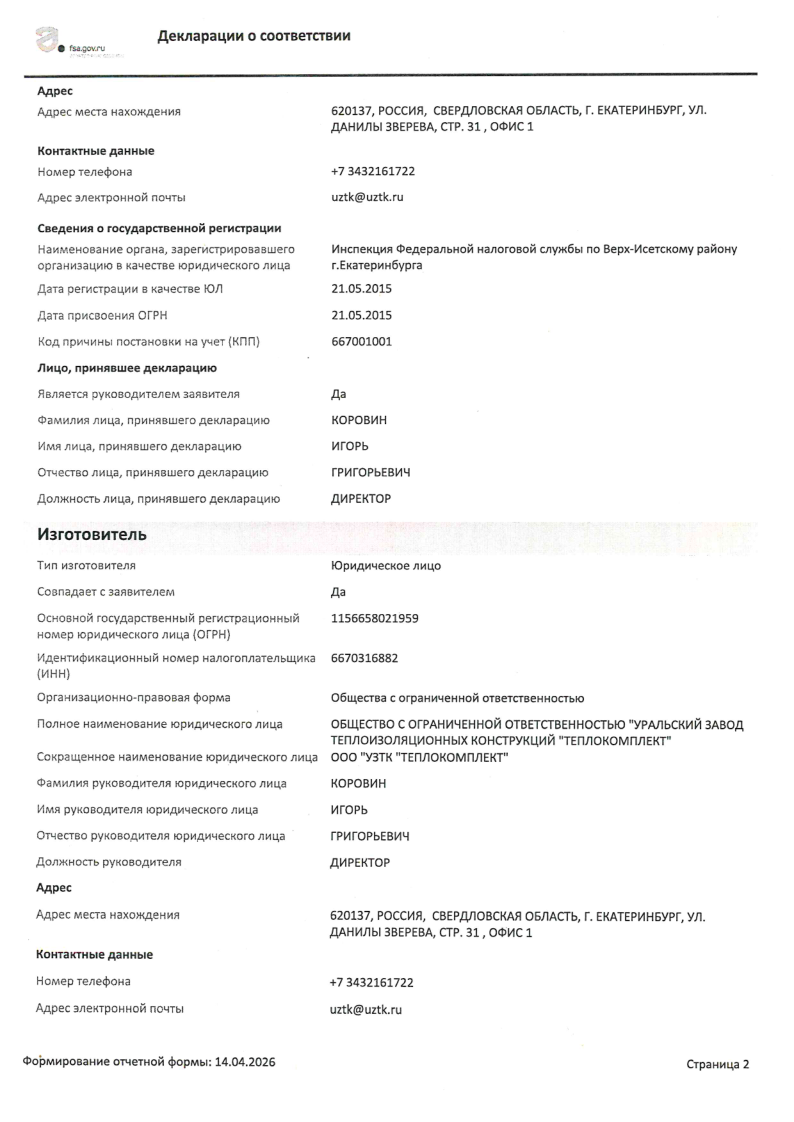 fsa.gov.ru

Декларации о соответствии

Адрес

Адрес места нахождения
620137, РОССИЯ, СВЕРДЛОВСКАЯ ОБЛАСТЬ, Г. ЕКАТЕРИНБУРГ, УЛ. ДАНИЛЫ ЗВЕРЕВА, СТР. 31 , ОФИС 1

Контактные данные

Номер телефона
+7 3432161722

Адрес электронной почты
uztk@uztk.ru

Сведения о государственной регистрации

Наименование органа, зарегистрировавшего организацию в качестве юридического лица
Инспекция Федеральной налоговой службы по Верх-Исетскому району г.Екатеринбурга

Дата регистрации в качестве ЮЛ
21.05.2015

Дата присвоения ОГРН
21.05.2015

Код причины постановки на учет (КПП)
667001001

Лицо, принявшее декларацию

Является руководителем заявителя
Да

Фамилия лица, принявшего декларацию
КОРОВИН

Имя лица, принявшего декларацию
ИГОРЬ

Отчество лица, принявшего декларацию
ГРИГОРЬЕВИЧ

Должность лица, принявшего декларацию
ДИРЕКТОР

Изготовитель

Тип изготовителя
Юридическое лицо

Совпадает с заявителем
Да

Основной государственный регистрационный номер юридического лица (ОГРН)
1156658021959

Идентификационный номер налогоплательщика (ИНН)
6670316882

Организационно-правовая форма
Общества с ограниченной ответственностью

Полное наименование юридического лица
ОБЩЕСТВО С ОГРАНИЧЕННОЙ ОТВЕТСТВЕННОСТЬЮ "УРАЛЬСКИЙ ЗАВОД ТЕПЛОИЗОЛЯЦИОННЫХ КОНСТРУКЦИЙ "ТЕПЛОКОМПЛЕКТ"

Сокращенное наименование юридического лица
ООО "УЗТК "ТЕПЛОКОМПЛЕКТ"

Фамилия руководителя юридического лица
КОРОВИН

Имя руководителя юридического лица
ИГОРЬ

Отчество руководителя юридического лица
ГРИГОРЬЕВИЧ

Должность руководителя
ДИРЕКТОР

Адрес

Адрес места нахождения
620137, РОССИЯ, СВЕРДЛОВСКАЯ ОБЛАСТЬ, Г. ЕКАТЕРИНБУРГ, УЛ. ДАНИЛЫ ЗВЕРЕВА, СТР. 31 , ОФИС 1

Контактные данные

Номер телефона
+7 3432161722

Адрес электронной почты
uztk@uztk.ru

Формирование отчетной формы: 14.04.2026

Страница 2